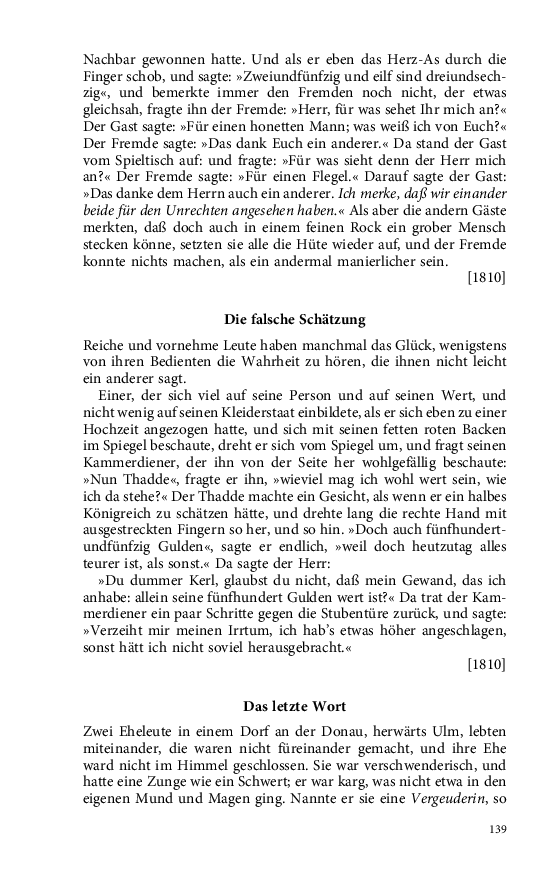 Nachbar gewonnen hatte. Und als er eben das Herz-As durch die Finger schob, und sagte: »Zweiundfünfzig und eilf sind dreiundsechzig«, und bemerkte immer den Fremden noch nicht, der etwas gleichsah, fragte ihn der Fremde: »Herr, für was sehet Ihr mich an?« Der Gast sagte: »Für einen honetten Mann; was weiß ich von Euch?« Der Fremde sagte: »Das dank Euch ein anderer.« Da stand der Gast vom Spieltisch auf: und fragte: »Für was sieht denn der Herr mich an?« Der Fremde sagte: »Für einen Flegel.« Darauf sagte der Gast: »Das danke dem Herrn auch ein anderer. Ich merke, daß wir einander beide für den Unrechten angesehen haben.« Als aber die andern Gäste merkten, daß doch auch in einem feinen Rock ein grober Mensch stecken könne, setzten sie alle die Hüte wieder auf, und der Fremde konnte nichts machen, als ein andermal manierlicher sein.

[1810]

Die falsche Schätzung

Reiche und vornehme Leute haben manchmal das Glück, wenigstens von ihren Bedienten die Wahrheit zu hören, die ihnen nicht leicht ein anderer sagt.

Einer, der sich viel auf seine Person und auf seinen Wert, und nicht wenig auf seinen Kleiderstaat einbildete, als er sich eben zu einer Hochzeit angezogen hatte, und sich mit seinen fetten roten Backen im Spiegel beschaute, dreht er sich vom Spiegel um, und fragt seinen Kammerdiener, der ihn von der Seite her wohlgefällig beschaute: »Nun Thadde«, fragte er ihn, »wieviel mag ich wohl wert sein, wie ich da stehe?« Der Thadde machte ein Gesicht, als wenn er ein halbes Königreich zu schätzen hätte, und drehte lang die rechte Hand mit ausgestreckten Fingern so her, und so hin. »Doch auch fünfhundertundfünfzig Gulden«, sagte er endlich, »weil doch heutzutag alles teurer ist, als sonst.« Da sagte der Herr:

»Du dummer Kerl, glaubst du nicht, daß mein Gewand, das ich anhabe: allein seine fünfhundert Gulden wert ist?« Da trat der Kammerdiener ein paar Schritte gegen die Stubentüre zurück, und sagte: »Verzeiht mir meinen Irrtum, ich hab's etwas höher angeschlagen, sonst hätt ich nicht soviel herausgebracht.«

[1810]

Das letzte Wort

Zwei Eheleute in einem Dorf an der Donau, herwärts Ulm, lebten miteinander, die waren nicht füreinander gemacht, und ihre Ehe ward nicht im Himmel geschlossen. Sie war verschwenderisch, und hatte eine Zunge wie ein Schwert; er war karg, was nicht etwa in den eigenen Mund und Magen ging. Nannte er sie eine Vergeuderin, so

139